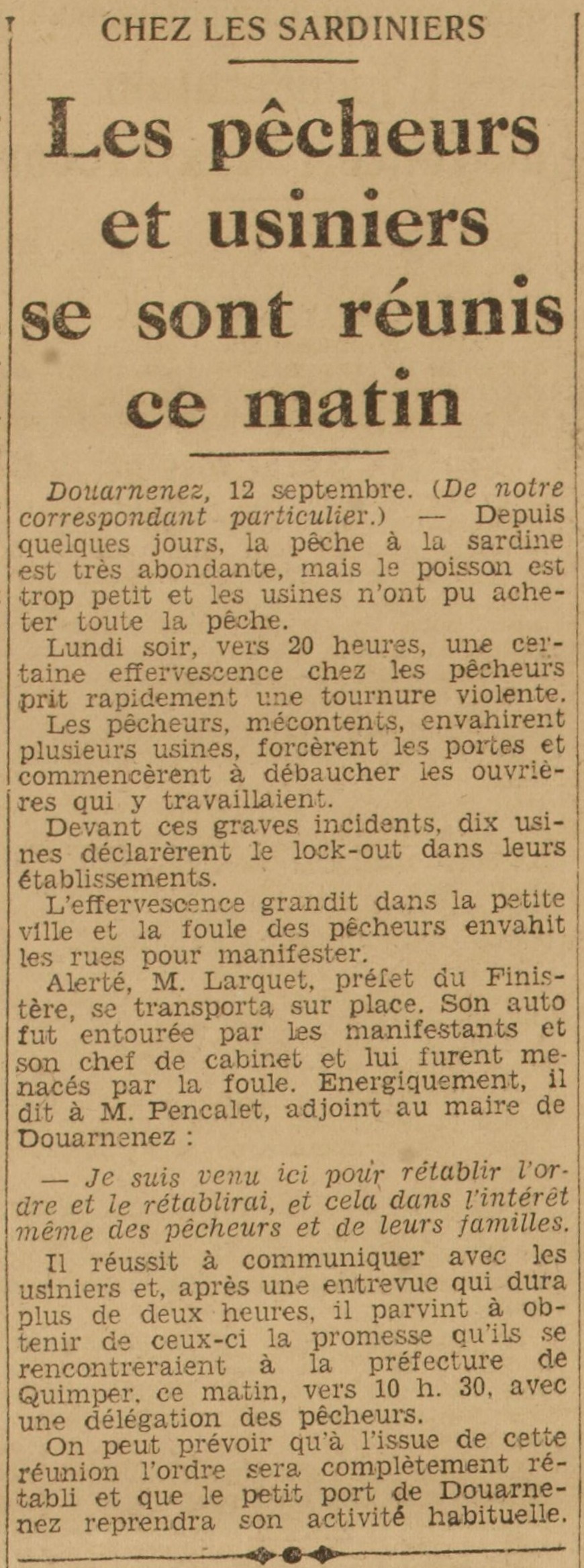 CHEZ LES SARDINIERS

Les pêcheurs et usiniers se sont réunis ce matin

Douarnenez, 12 septembre. (De notre correspondant particulier.) — Depuis quelques jours, la pêche à la sardine est très abondante, mais le poisson est trop petit et les usines n'ont pu acheter toute la pêche.

Lundi soir, vers 20 heures, une certaine effervescence chez les pêcheurs prit rapidement une tournure violente.

Les pêcheurs, mécontents, envahirent plusieurs usines, forcèrent les portes et commencèrent à débaucher les ouvrières qui y travaillaient.

Devant ces graves incidents, dix usines déclarèrent le lock-out dans leurs établissements.

L'effervescence grandit dans la petite ville et la foule des pêcheurs envahit les rues pour manifester.

Alerté, M. Larquet, préfet du Finistère, se transporta sur place. Son auto fut entourée par les manifestants et son chef de cabinet et lui furent menacés par la foule. Energiquement, il dit à M. Pencalet, adjoint au maire de Douarnenez :

— Je suis venu ici pour rétablir l'ordre et le rétablirai, et cela dans l'intérêt même des pêcheurs et de leurs familles.

Il réussit à communiquer avec les usiniers et, après une entrevue qui dura plus de deux heures, il parvint à obtenir de ceux-ci la promesse qu'ils se rencontreraient à la préfecture de Quimper, ce matin, vers 10 h. 30, avec une délégation des pêcheurs.

On peut prévoir qu'à l'issue de cette réunion l'ordre sera complètement rétabli et que le petit port de Douarnenez reprendra son activité habituelle.